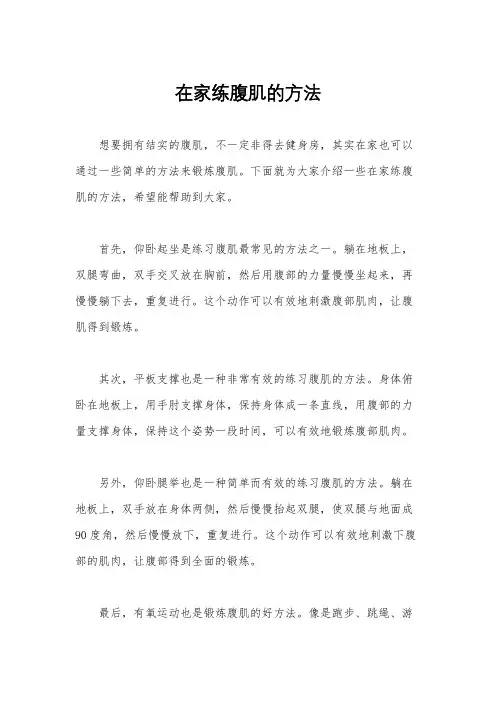 在家练腹肌的方法

想要拥有结实的腹肌，不一定非得去健身房，其实在家也可以通过一些简单的方法来锻炼腹肌。下面就为大家介绍一些在家练腹肌的方法，希望能帮助到大家。

首先，仰卧起坐是练习腹肌最常见的方法之一。躺在地板上，双腿弯曲，双手交叉放在胸前，然后用腹部的力量慢慢坐起来，再慢慢躺下去，重复进行。这个动作可以有效地刺激腹部肌肉，让腹肌得到锻炼。

其次，平板支撑也是一种非常有效的练习腹肌的方法。身体俯卧在地板上，用手肘支撑身体，保持身体成一条直线，用腹部的力量支撑身体，保持这个姿势一段时间，可以有效地锻炼腹部肌肉。

另外，仰卧腿举也是一种简单而有效的练习腹肌的方法。躺在地板上，双手放在身体两侧，然后慢慢抬起双腿，使双腿与地面成90度角，然后慢慢放下，重复进行。这个动作可以有效地刺激下腹部的肌肉，让腹部得到全面的锻炼。

最后，有氧运动也是锻炼腹肌的好方法。像是跑步、跳绳、游